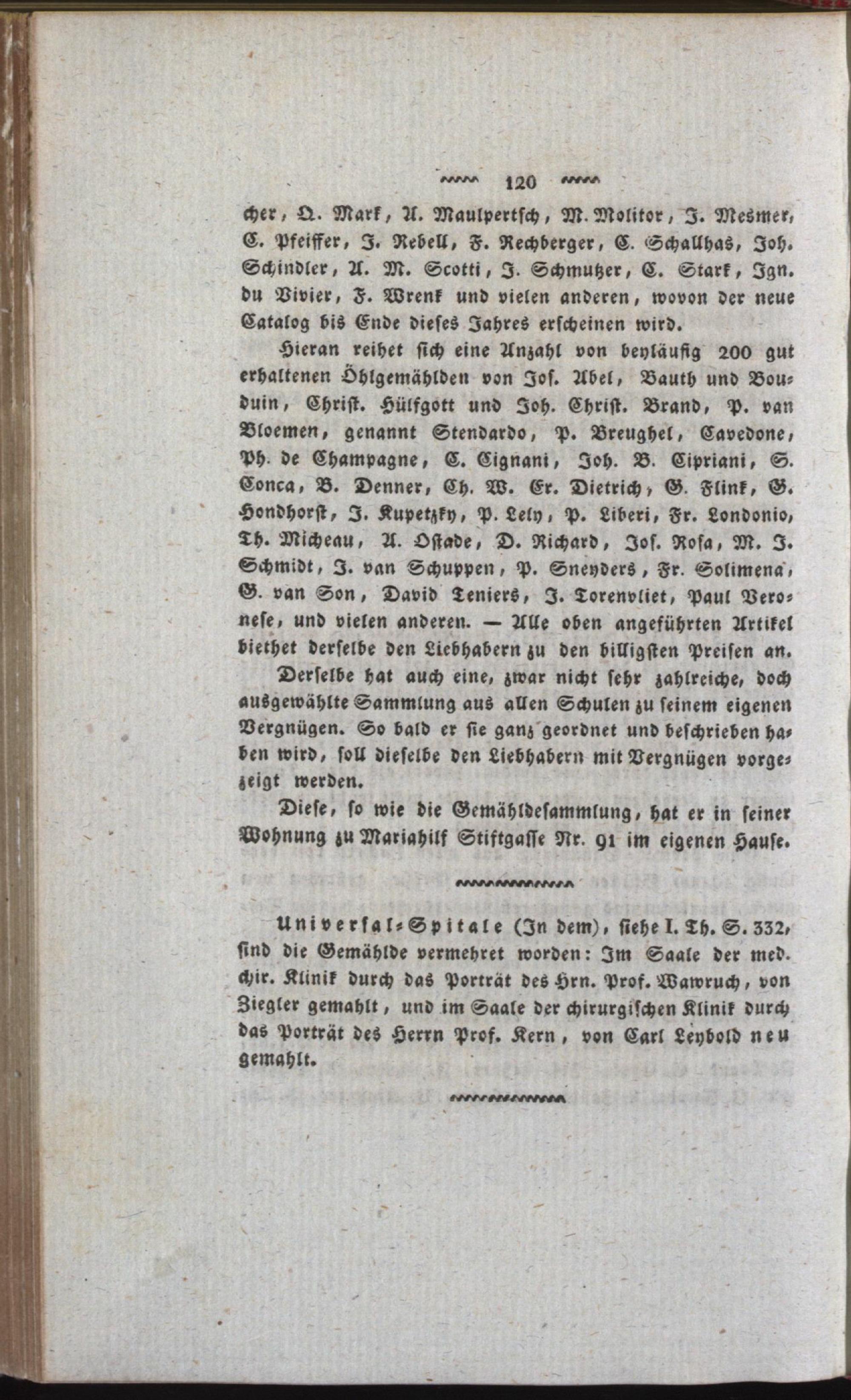 120

cher, Q. Mark, A. Maulpertsch, M. Molitor, J. Mesmer, C. Pfeiffer, J. Rebell, F. Rechberger, C. Schallhas, Joh. Schindler, A. M. Scotti, J. Schmutzer, C. Stark, Ign. du Vivier, F. Wrenk und vielen anderen, wovon der neue Catalog bis Ende dieses Jahres erscheinen wird.

Hieran reihet sich eine Anzahl von beyläufig 200 gut erhaltenen Öhlgemählden von Jos. Abel, Bauth und Bouduin, Christ. Hülfgott und Joh. Christ. Brand, P. van Bloemen, genannt Stendardo, P. Breughel, Cavedone, Ph. de Champagne, C. Cignani, Joh. B. Cipriani, S. Conca, B. Denner, Ch. W. Er. Dietrich, G. Flink, G. Hondhorst, J. Kupetzky, P. Lely, P. Liberi, Fr. Londonio, Th. Micheau, A. Ostade, D. Richard, Jos. Rosa, M. J. Schmidt, J. van Schuppen, P. Sneyders, Fr. Solimena, G. van Son, David Teniers, J. Torenvliet, Paul Veronese, und vielen anderen. — Alle oben angeführten Artikel biethet derselbe den Liebhabern zu den billigsten Preisen an.

Derselbe hat auch eine, zwar nicht sehr zahlreiche, doch ausgewählte Sammlung aus allen Schulen zu seinem eigenen Vergnügen. So bald er sie ganz geordnet und beschrieben haben wird, soll dieselbe den Liebhabern mit Vergnügen vorgezeigt werden.

Diese, so wie die Gemähldesammlung, hat er in seiner Wohnung zu Mariahilf Stiftgasse Nr. 91 im eigenen Hause.

Universal-Spitale (In dem), siehe I. Th. S. 332, sind die Gemählde vermehret worden: Im Saale der med. chir. Klinik durch das Porträt des Hrn. Prof. Wawruch, von Ziegler gemahlt, und im Saale der chirurgischen Klinik durch das Porträt des Herrn Prof. Kern, von Carl Leybold neu gemahlt.